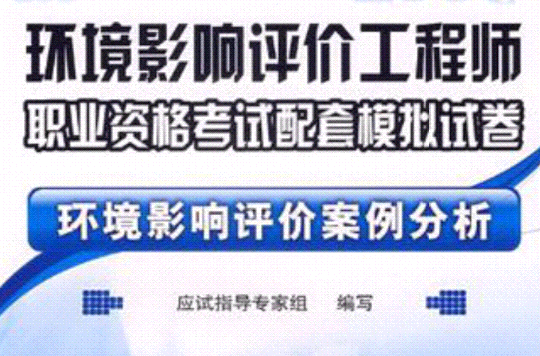 环境影响评价工程师
职业资格考试配套模拟试卷

环境影响评价案例分析

应试指导专家组 编写